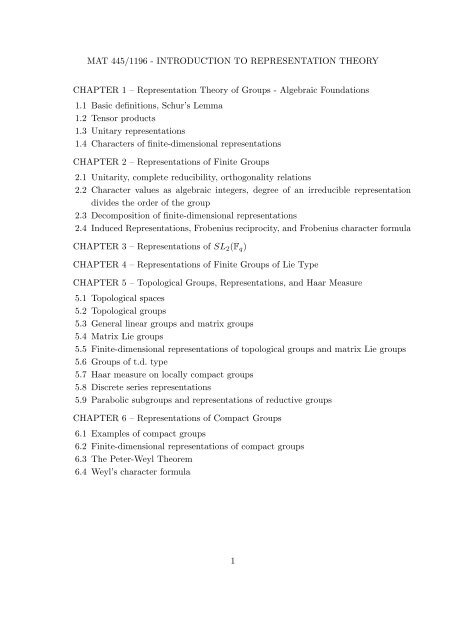 MAT 445/1196 - INTRODUCTION TO REPRESENTATION THEORY

CHAPTER 1 – Representation Theory of Groups - Algebraic Foundations

1.1 Basic definitions, Schur's Lemma
1.2 Tensor products
1.3 Unitary representations
1.4 Characters of finite-dimensional representations

CHAPTER 2 – Representations of Finite Groups

2.1 Unitarity, complete reducibility, orthogonality relations
2.2 Character values as algebraic integers, degree of an irreducible representation divides the order of the group
2.3 Decomposition of finite-dimensional representations
2.4 Induced Representations, Frobenius reciprocity, and Frobenius character formula

CHAPTER 3 – Representations of $SL_2(\mathbb{F}_q)$

CHAPTER 4 – Representations of Finite Groups of Lie Type

CHAPTER 5 – Topological Groups, Representations, and Haar Measure

5.1 Topological spaces
5.2 Topological groups
5.3 General linear groups and matrix groups
5.4 Matrix Lie groups
5.5 Finite-dimensional representations of topological groups and matrix Lie groups
5.6 Groups of t.d. type
5.7 Haar measure on locally compact groups
5.8 Discrete series representations
5.9 Parabolic subgroups and representations of reductive groups

CHAPTER 6 – Representations of Compact Groups

6.1 Examples of compact groups
6.2 Finite-dimensional representations of compact groups
6.3 The Peter-Weyl Theorem
6.4 Weyl's character formula

1